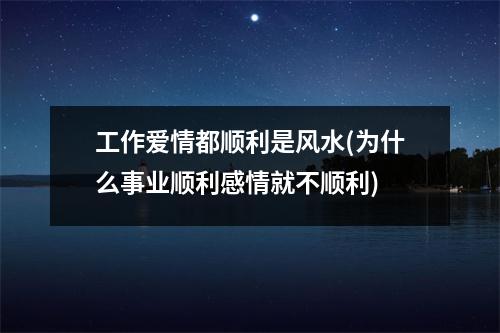 工作爱情都顺利是风水(为什么事业顺利感情就不顺利)